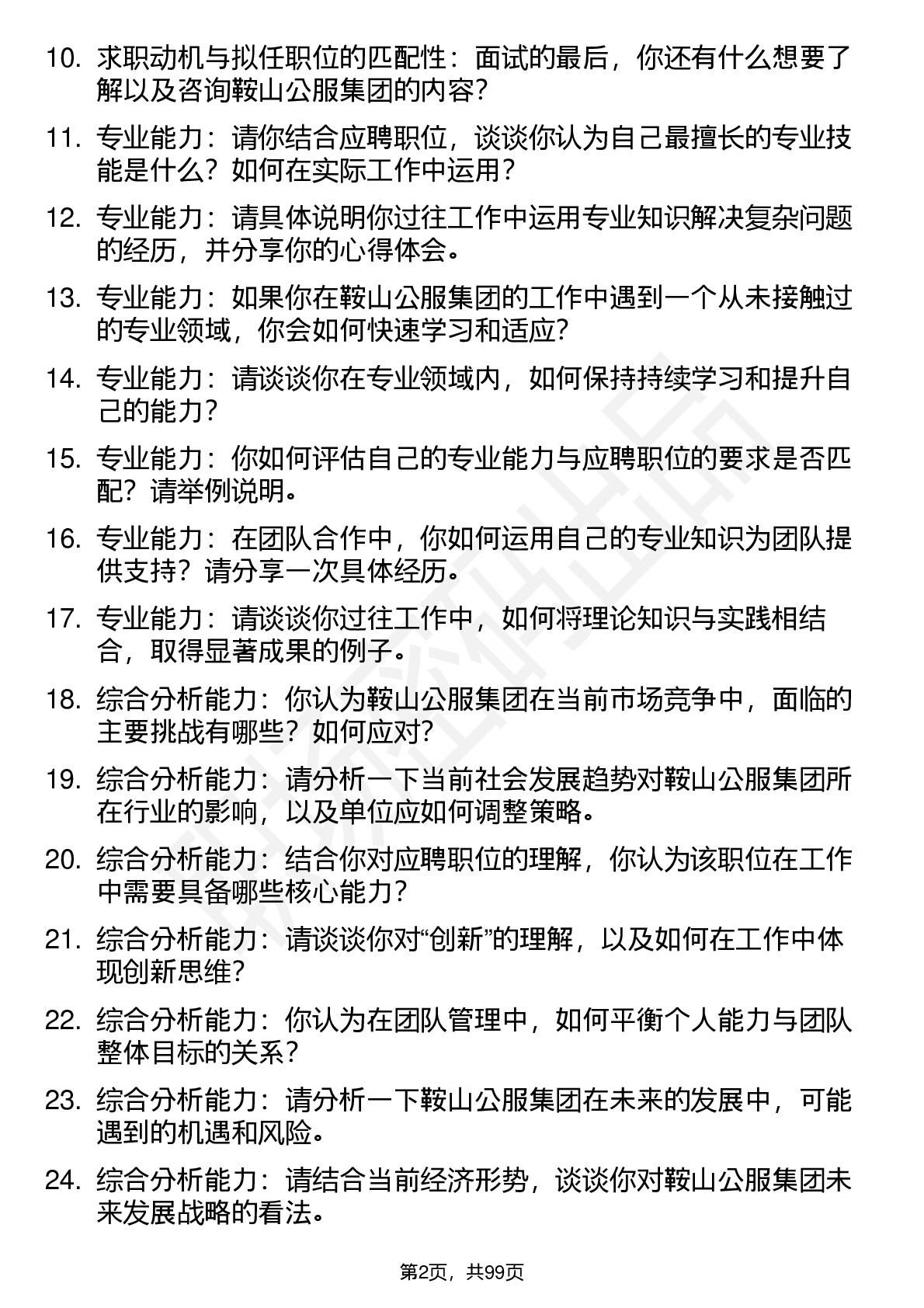 10. 求职动机与拟任职位的匹配性：面试的最后，你还有什么想要了解以及咨询鞍山公服集团的内容?

11. 专业能力：请你结合应聘职位，谈谈你认为自己最擅长的专业技能是什么？如何在实际工作中运用?

12. 专业能力：请具体说明你过往工作中运用专业知识解决复杂问题的经历，并分享你的心得体会。

13. 专业能力：如果你在鞍山公服集团的工作中遇到一个从未接触过的专业领域，你会如何快速学习和适应?

14. 专业能力：请谈谈你在专业领域内，如何保持持续学习和提升自己的能力?

15. 专业能力：你如何评估自己的专业能力与应聘职位的要求是否匹配？请举例说明。

16. 专业能力：在团队合作中，你如何运用自己的专业知识为团队提供支持？请分享一次具体经历。

17. 专业能力：请谈谈你过往工作中，如何将理论知识与实践相结合，取得显著成果的例子。

18. 综合分析能力：你认为鞍山公服集团在当前市场竞争中，面临的主要挑战有哪些？如何应对?

19. 综合分析能力：请分析一下当前社会发展趋势对鞍山公服集团所在行业的影响，以及单位应如何调整策略。

20. 综合分析能力：结合你对应聘职位的理解，你认为该职位在工作中需要具备哪些核心能力?

21. 综合分析能力：请谈谈你对“创新”的理解，以及如何在工作中体现创新思维?

22. 综合分析能力：你认为在团队管理中，如何平衡个人能力与团队整体目标的关系?

23. 综合分析能力：请分析一下鞍山公服集团在未来的发展中，可能遇到的机遇和风险。

24. 综合分析能力：请结合当前经济形势，谈谈你对鞍山公服集团未来发展战略的看法。

第2页，共99页